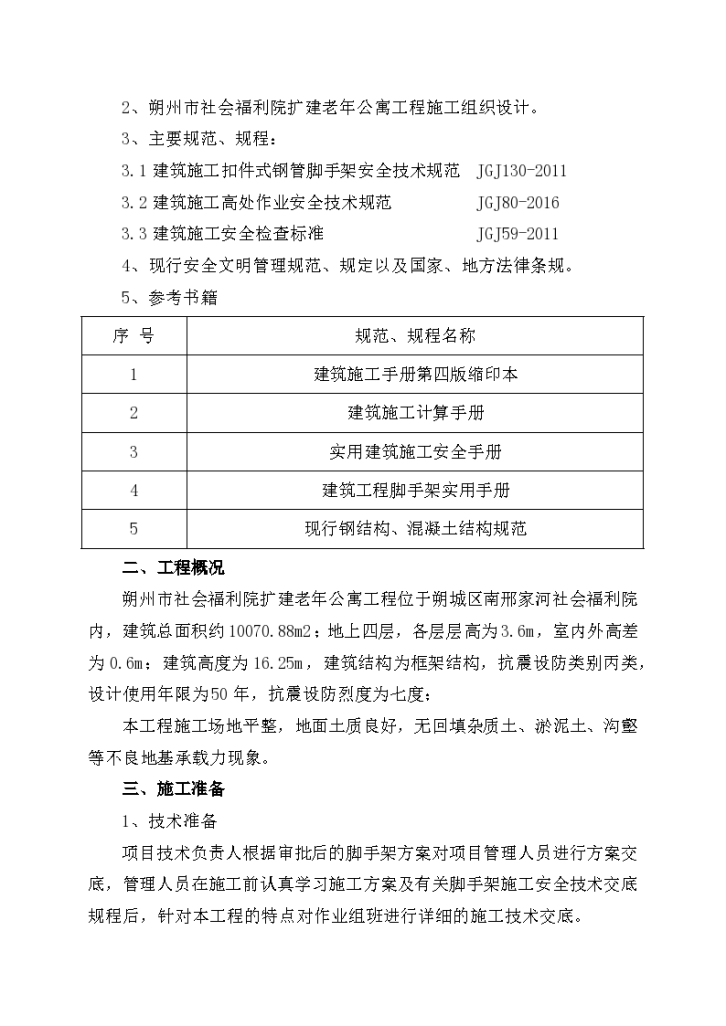 2、朔州市社会福利院扩建老年公寓工程施工组织设计。

3、主要规范、规程：

3.1 建筑施工扣件式钢管脚手架安全技术规范 JGJ130-2011

3.2 建筑施工高处作业安全技术规范 JGJ80-2016

3.3 建筑施工安全检查标准 JGJ59-2011

4、现行安全文明管理规范、规定以及国家、地方法律条规。

5、参考书籍

| 序 号 | 规范、规程名称 |
|---|---|
| 1 | 建筑施工手册第四版缩印本 |
| 2 | 建筑施工计算手册 |
| 3 | 实用建筑施工安全手册 |
| 4 | 建筑工程脚手架实用手册 |
| 5 | 现行钢结构、混凝土结构规范 |

二、工程概况

朔州市社会福利院扩建老年公寓工程位于朔城区南邢家河社会福利院内，建筑总面积约10070.88m2；地上四层，各层层高为3.6m，室内外高差为0.6m；建筑高度为16.25m，建筑结构为框架结构，抗震设防类别丙类，设计使用年限为50年，抗震设防烈度为七度；

本工程施工场地平整，地面土质良好，无回填杂质土、淤泥土、沟壑等不良地基承载力现象。

三、施工准备

1、技术准备

项目技术负责人根据审批后的脚手架方案对项目管理人员进行方案交底，管理人员在施工前认真学习施工方案及有关脚手架施工安全技术交底规程后，针对本工程的特点对作业组班进行详细的施工技术交底。